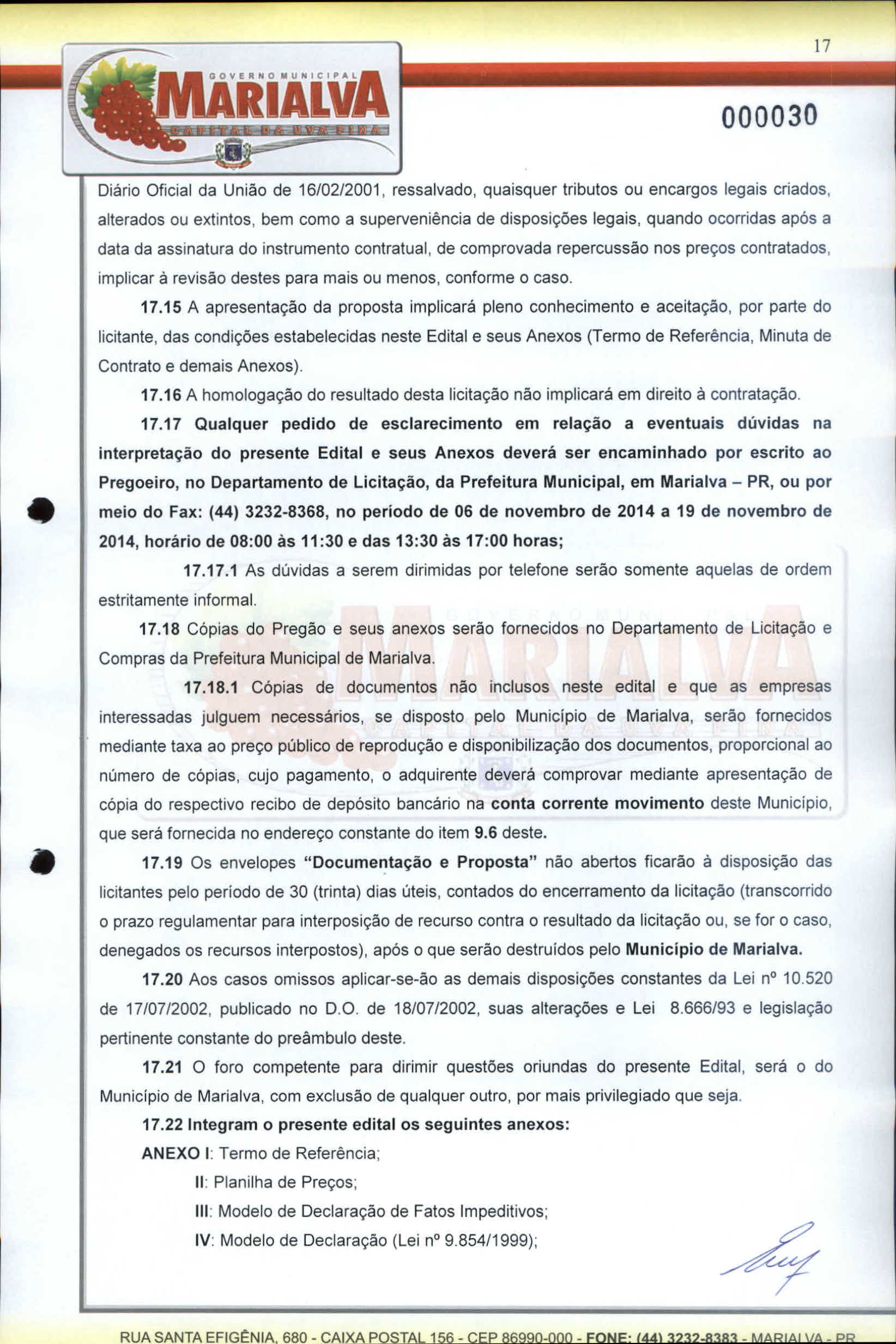 17

GOVERNO MUNICIPAL
MARIALVA
CAPITAL DA UVA FINA

000030

Diário Oficial da União de 16/02/2001, ressalvado, quaisquer tributos ou encargos legais criados, alterados ou extintos, bem como a superveniência de disposições legais, quando ocorridas após a data da assinatura do instrumento contratual, de comprovada repercussão nos preços contratados, implicar à revisão destes para mais ou menos, conforme o caso.

17.15 A apresentação da proposta implicará pleno conhecimento e aceitação, por parte do licitante, das condições estabelecidas neste Edital e seus Anexos (Termo de Referência, Minuta de Contrato e demais Anexos).

17.16 A homologação do resultado desta licitação não implicará em direito à contratação.

17.17 Qualquer pedido de esclarecimento em relação a eventuais dúvidas na interpretação do presente Edital e seus Anexos deverá ser encaminhado por escrito ao Pregoeiro, no Departamento de Licitação, da Prefeitura Municipal, em Marialva – PR, ou por meio do Fax: (44) 3232-8368, no período de 06 de novembro de 2014 a 19 de novembro de 2014, horário de 08:00 às 11:30 e das 13:30 às 17:00 horas;

17.17.1 As dúvidas a serem dirimidas por telefone serão somente aquelas de ordem estritamente informal.

17.18 Cópias do Pregão e seus anexos serão fornecidos no Departamento de Licitação e Compras da Prefeitura Municipal de Marialva.

17.18.1 Cópias de documentos não inclusos neste edital e que as empresas interessadas julguem necessários, se disposto pelo Município de Marialva, serão fornecidos mediante taxa ao preço público de reprodução e disponibilização dos documentos, proporcional ao número de cópias, cujo pagamento, o adquirente deverá comprovar mediante apresentação de cópia do respectivo recibo de depósito bancário na conta corrente movimento deste Município, que será fornecida no endereço constante do item 9.6 deste.

17.19 Os envelopes "Documentação e Proposta" não abertos ficarão à disposição das licitantes pelo período de 30 (trinta) dias úteis, contados do encerramento da licitação (transcorrido o prazo regulamentar para interposição de recurso contra o resultado da licitação ou, se for o caso, denegados os recursos interpostos), após o que serão destruídos pelo Município de Marialva.

17.20 Aos casos omissos aplicar-se-ão as demais disposições constantes da Lei nº 10.520 de 17/07/2002, publicado no D.O. de 18/07/2002, suas alterações e Lei 8.666/93 e legislação pertinente constante do preâmbulo deste.

17.21 O foro competente para dirimir questões oriundas do presente Edital, será o do Município de Marialva, com exclusão de qualquer outro, por mais privilegiado que seja.

17.22 Integram o presente edital os seguintes anexos:

ANEXO I: Termo de Referência;

II: Planilha de Preços;

III: Modelo de Declaração de Fatos Impeditivos;

IV: Modelo de Declaração (Lei nº 9.854/1999);

RUA SANTA EFIGÊNIA, 680 - CAIXA POSTAL 156 - CEP 86990-000 - FONE: (44) 3232-8383 - MARIALVA - PR